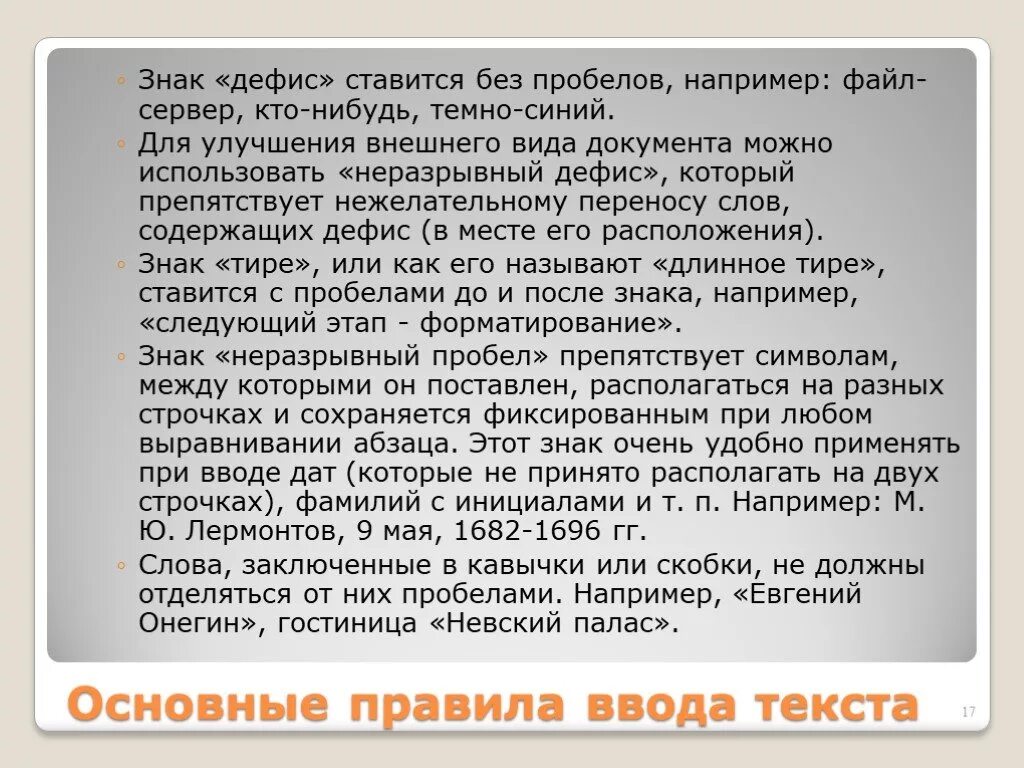 ◦ Знак «дефис» ставится без пробелов, например: файл-сервер, кто-нибудь, темно-синий.
◦ Для улучшения внешнего вида документа можно использовать «неразрывный дефис», который препятствует нежелательному переносу слов, содержащих дефис (в месте его расположения).
◦ Знак «тире», или как его называют «длинное тире», ставится с пробелами до и после знака, например, «следующий этап - форматирование».
◦ Знак «неразрывный пробел» препятствует символам, между которыми он поставлен, располагаться на разных строчках и сохраняется фиксированным при любом выравнивании абзаца. Этот знак очень удобно применять при вводе дат (которые не принято располагать на двух строчках), фамилий с инициалами и т. п. Например: М. Ю. Лермонтов, 9 мая, 1682-1696 гг.
◦ Слова, заключенные в кавычки или скобки, не должны отделяться от них пробелами. Например, «Евгений Онегин», гостиница «Невский палас».

Основные правила ввода текста

17